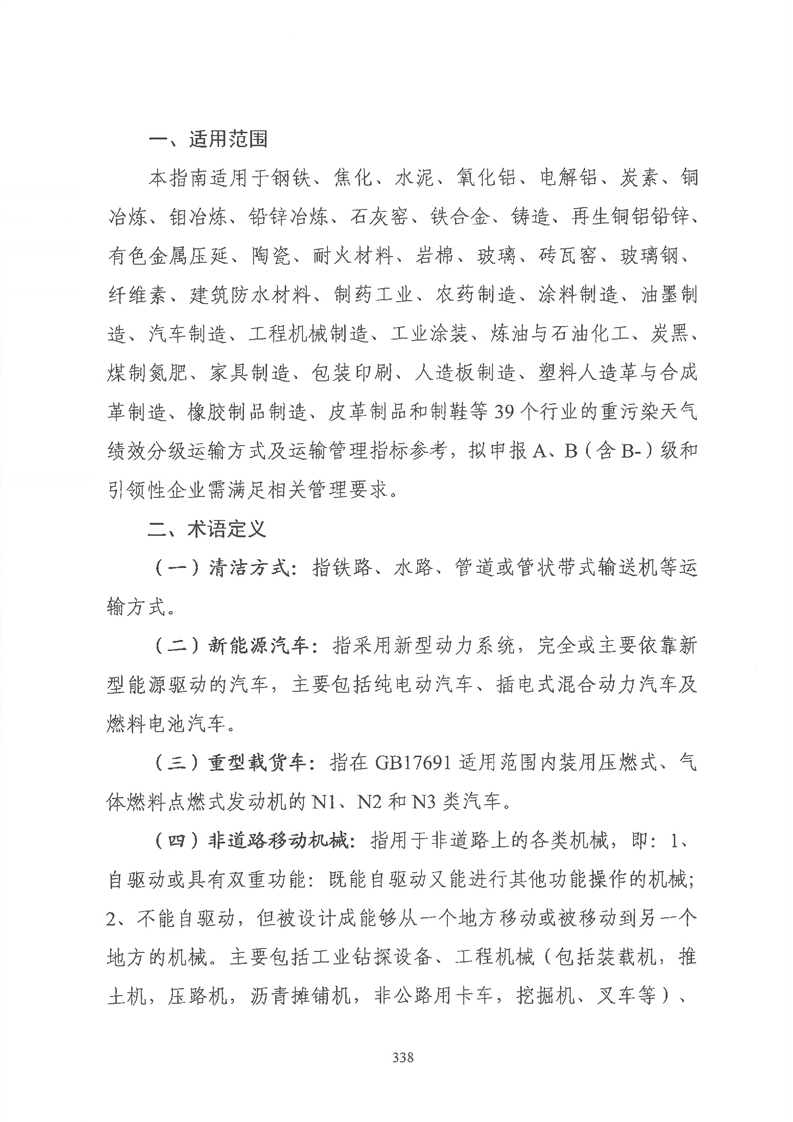 一、适用范围

本指南适用于钢铁、焦化、水泥、氧化铝、电解铝、炭素、铜冶炼、钼冶炼、铅锌冶炼、石灰窑、铁合金、铸造、再生铜铝铅锌、有色金属压延、陶瓷、耐火材料、岩棉、玻璃、砖瓦窑、玻璃钢、纤维素、建筑防水材料、制药工业、农药制造、涂料制造、油墨制造、汽车制造、工程机械制造、工业涂装、炼油与石油化工、炭黑、煤制氮肥、家具制造、包装印刷、人造板制造、塑料人造革与合成革制造、橡胶制品制造、皮革制品和制鞋等39个行业的重污染天气绩效分级运输方式及运输管理指标参考，拟申报A、B（含B-）级和引领性企业需满足相关管理要求。

二、术语定义

（一）清洁方式：指铁路、水路、管道或管状带式输送机等运输方式。

（二）新能源汽车：指采用新型动力系统，完全或主要依靠新型能源驱动的汽车，主要包括纯电动汽车、插电式混合动力汽车及燃料电池汽车。

（三）重型载货车：指在GB17691适用范围内装用压燃式、气体燃料点燃式发动机的N1、N2和N3类汽车。

（四）非道路移动机械：指用于非道路上的各类机械，即：1、自驱动或具有双重功能：既能自驱动又能进行其他功能操作的机械；2、不能自驱动，但被设计成能够从一个地方移动或被移动到另一个地方的机械。主要包括工业钻探设备、工程机械（包括装载机，推土机，压路机，沥青摊铺机，非公路用卡车，挖掘机、叉车等）、

338